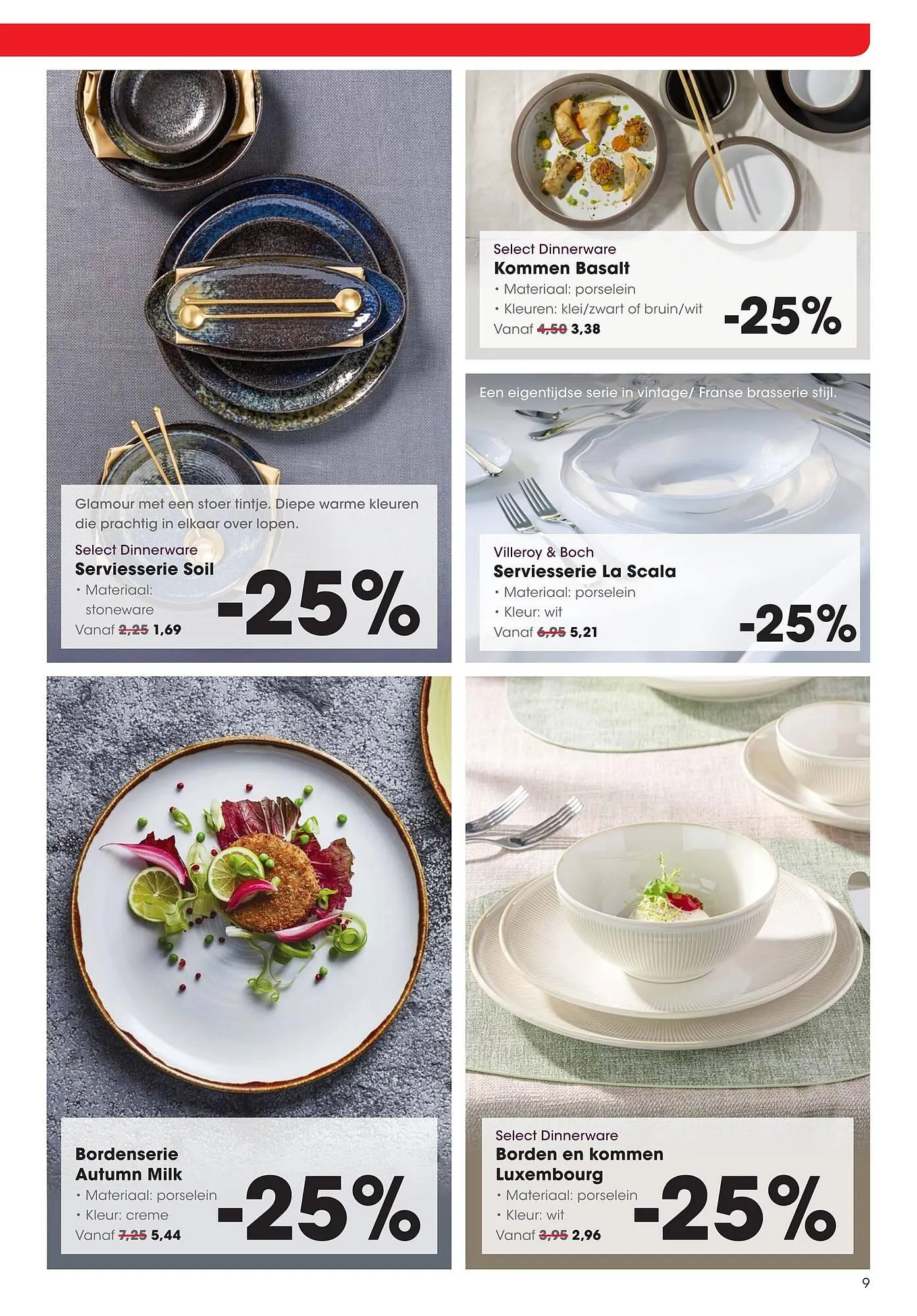 Glamour met een stoer tintje. Diepe warme kleuren die prachtig in elkaar over lopen.

Select Dinnerware
Serviesserie Soil
• Materiaal: stoneware
Vanaf 2,25 1,69
-25%

Select Dinnerware
Kommen Basalt
• Materiaal: porselein
• Kleuren: klei/zwart of bruin/wit
Vanaf 4,50 3,38
-25%

Een eigentijdse serie in vintage/ Franse brasserie stijl.

Villeroy & Boch
Serviesserie La Scala
• Materiaal: porselein
• Kleur: wit
Vanaf 6,95 5,21
-25%

Bordenserie Autumn Milk
• Materiaal: porselein
• Kleur: creme
Vanaf 7,25 5,44
-25%

Select Dinnerware
Borden en kommen Luxembourg
• Materiaal: porselein
• Kleur: wit
Vanaf 3,95 2,96
-25%

9